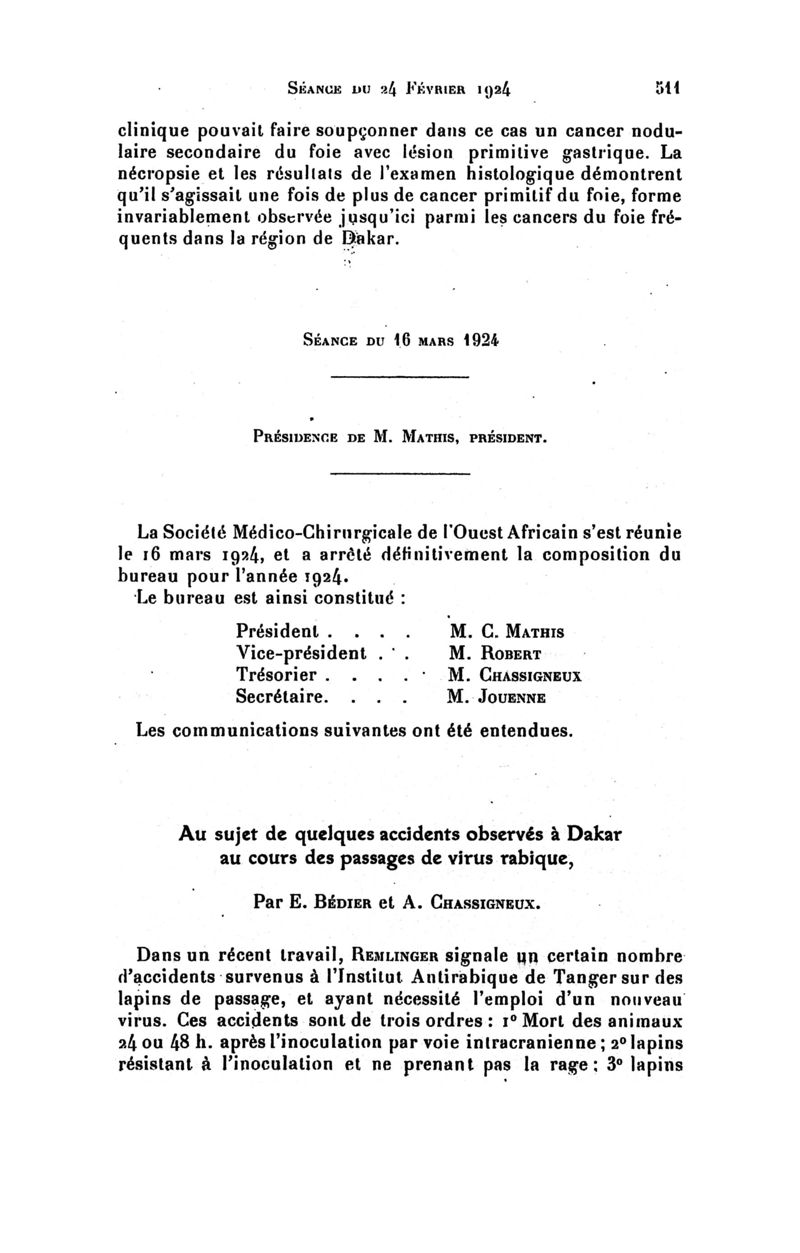 Séance du 24 Février 1924 511

clinique pouvait faire soupçonner dans ce cas un cancer nodulaire secondaire du foie avec lésion primitive gastrique. La nécropsie et les résultats de l'examen histologique démontrent qu'il s'agissait une fois de plus de cancer primitif du foie, forme invariablement observée jusqu'ici parmi les cancers du foie fréquents dans la région de Dakar.

Séance du 16 mars 1924

Présidence de M. Mathis, président.

La Société Médico-Chirurgicale de l'Ouest Africain s'est réunie le 16 mars 1924, et a arrêté définitivement la composition du bureau pour l'année 1924.

Le bureau est ainsi constitué :

Président . . . . M. C. Mathis
Vice-président . . M. Robert
Trésorier . . . . M. Chassigneux
Secrétaire. . . . M. Jouenne

Les communications suivantes ont été entendues.

Au sujet de quelques accidents observés à Dakar au cours des passages de virus rabique,

Par E. Bédier et A. Chassigneux.

Dans un récent travail, Remlinger signale un certain nombre d'accidents survenus à l'Institut Antirabique de Tanger sur des lapins de passage, et ayant nécessité l'emploi d'un nouveau virus. Ces accidents sont de trois ordres : 1° Mort des animaux 24 ou 48 h. après l'inoculation par voie intracranienne ; 2° lapins résistant à l'inoculation et ne prenant pas la rage ; 3° lapins